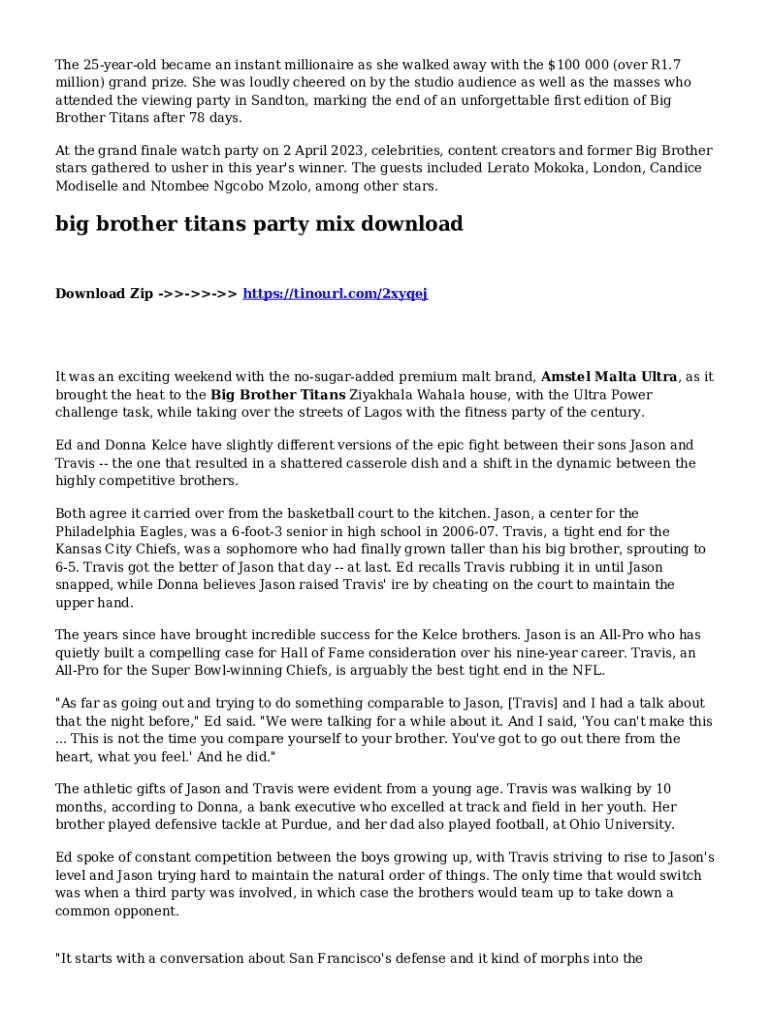 The 25-year-old became an instant millionaire as she walked away with the $100 000 (over R1.7 million) grand prize. She was loudly cheered on by the studio audience as well as the masses who attended the viewing party in Sandton, marking the end of an unforgettable first edition of Big Brother Titans after 78 days.

At the grand finale watch party on 2 April 2023, celebrities, content creators and former Big Brother stars gathered to usher in this year's winner. The guests included Lerato Mokoka, London, Candice Modiselle and Ntombee Ngcobo Mzolo, among other stars.

big brother titans party mix download

Download Zip ->>->>->> https://tinourl.com/2xyqej

It was an exciting weekend with the no-sugar-added premium malt brand, Amstel Malta Ultra, as it brought the heat to the Big Brother Titans Ziyakhala Wahala house, with the Ultra Power challenge task, while taking over the streets of Lagos with the fitness party of the century.

Ed and Donna Kelce have slightly different versions of the epic fight between their sons Jason and Travis -- the one that resulted in a shattered casserole dish and a shift in the dynamic between the highly competitive brothers.

Both agree it carried over from the basketball court to the kitchen. Jason, a center for the Philadelphia Eagles, was a 6-foot-3 senior in high school in 2006-07. Travis, a tight end for the Kansas City Chiefs, was a sophomore who had finally grown taller than his big brother, sprouting to 6-5. Travis got the better of Jason that day -- at last. Ed recalls Travis rubbing it in until Jason snapped, while Donna believes Jason raised Travis' ire by cheating on the court to maintain the upper hand.

The years since have brought incredible success for the Kelce brothers. Jason is an All-Pro who has quietly built a compelling case for Hall of Fame consideration over his nine-year career. Travis, an All-Pro for the Super Bowl-winning Chiefs, is arguably the best tight end in the NFL.

"As far as going out and trying to do something comparable to Jason, [Travis] and I had a talk about that the night before," Ed said. "We were talking for a while about it. And I said, 'You can't make this ... This is not the time you compare yourself to your brother. You've got to go out there from the heart, what you feel.' And he did."

The athletic gifts of Jason and Travis were evident from a young age. Travis was walking by 10 months, according to Donna, a bank executive who excelled at track and field in her youth. Her brother played defensive tackle at Purdue, and her dad also played football, at Ohio University.

Ed spoke of constant competition between the boys growing up, with Travis striving to rise to Jason's level and Jason trying hard to maintain the natural order of things. The only time that would switch was when a third party was involved, in which case the brothers would team up to take down a common opponent.

"It starts with a conversation about San Francisco's defense and it kind of morphs into the